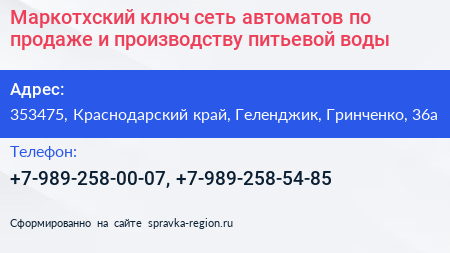 Маркотхский ключ сеть автоматов по продаже и производству питьевой воды

Адрес:

353475, Краснодарский край, Геленджик, Гринченко, 36а

Телефон:

+7-989-258-00-07, +7-989-258-54-85

Сформированно на сайте spravka-region.ru